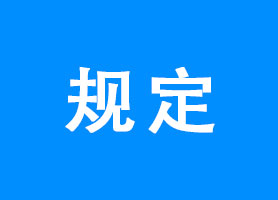 规定